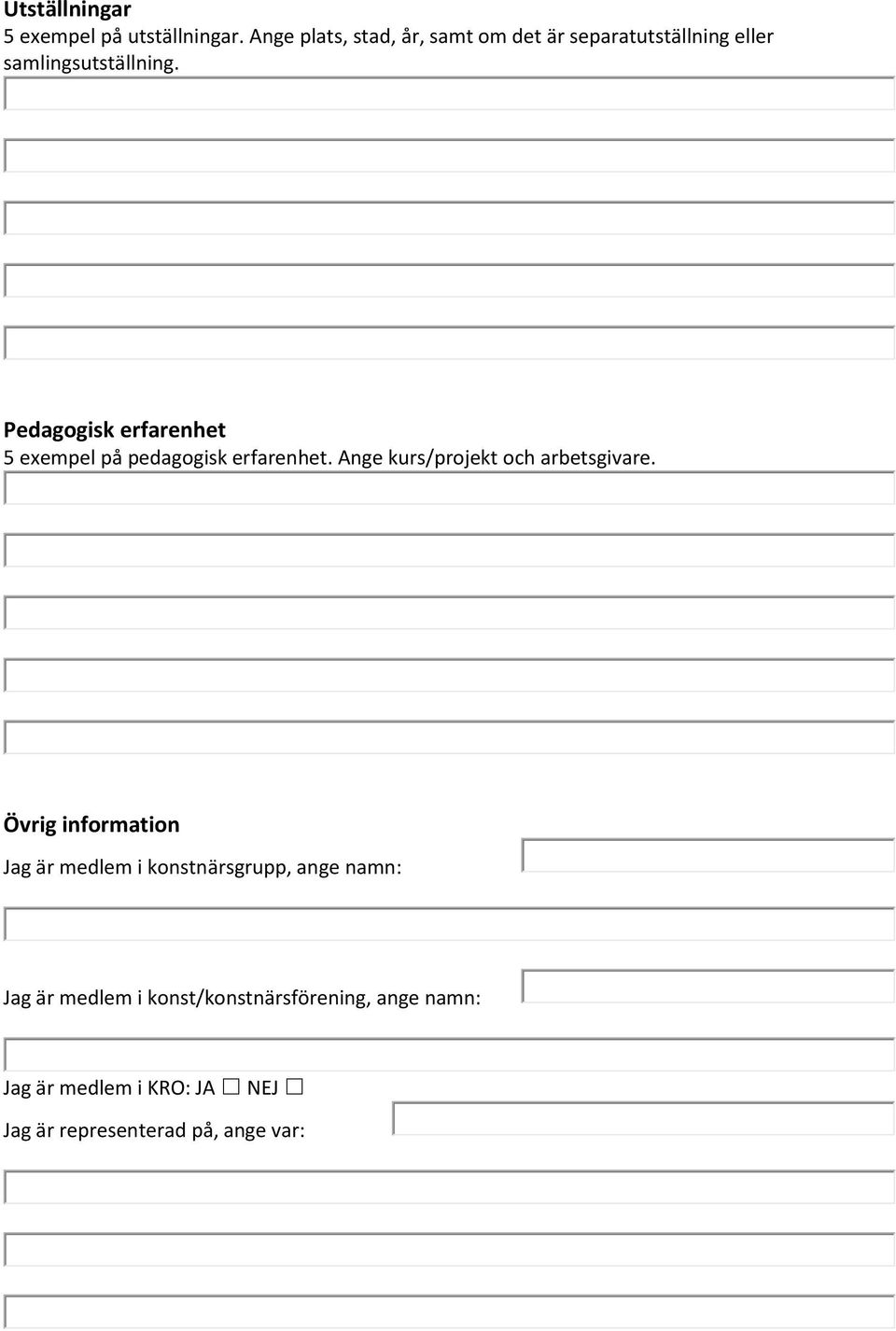 Utställningar
5 exempel på utställningar. Ange plats, stad, år, samt om det är separatutställning eller samlingsutställning.

Pedagogisk erfarenhet
5 exempel på pedagogisk erfarenhet. Ange kurs/projekt och arbetsgivare.

Övrig information
Jag är medlem i konstnärsgrupp, ange namn:

Jag är medlem i konst/konstnärsförening, ange namn:

Jag är medlem i KRO: JA ☐ NEJ ☐
Jag är representerad på, ange var: